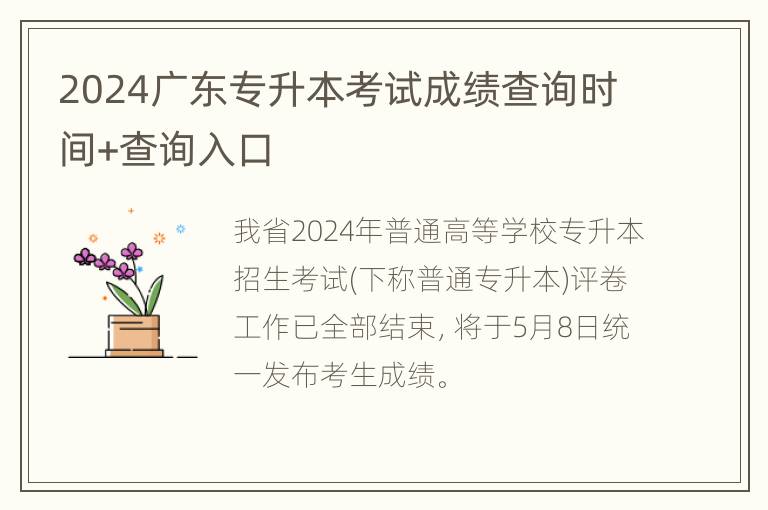 2024广东专升本考试成绩查询时间+查询入口

我省2024年普通高等学校专升本招生考试(下称普通专升本)评卷工作已全部结束, 将于5月8日统一发布考生成绩。